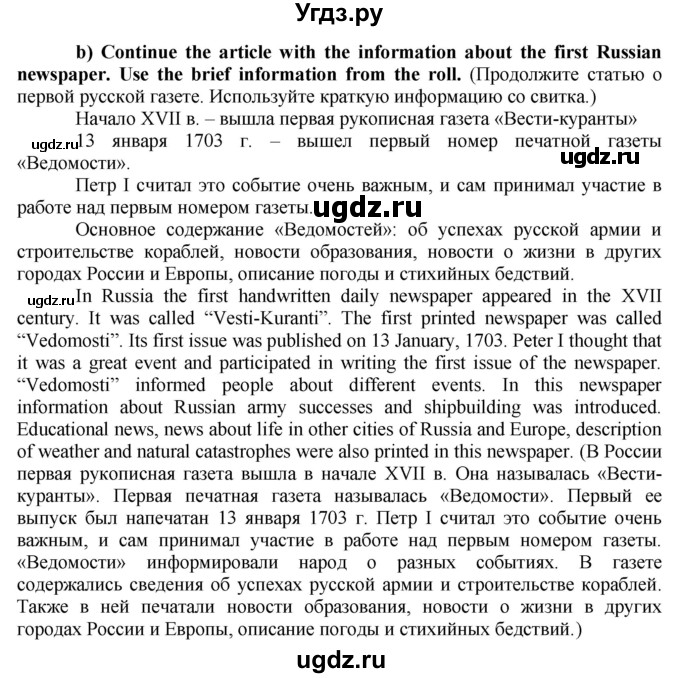 Угдз.ру

b) Continue the article with the information about the first Russian newspaper. Use the brief information from the roll. (Продолжите статью о первой русской газете. Используйте краткую информацию со свитка.)

Начало XVII в. – вышла первая рукописная газета «Вести-куранты»

ugdz.ru 13 января 1703 г. – вышел первый номер печатной газеты «Ведомости».

ugdz.ru

Петр I считал это событие очень важным, и сам принимал участие в работе над первым номером газеты. ugdz.ru

Основное содержание «Ведомостей»: об успехах русской армии и строительстве кораблей, новости образования, новости о жизни в других городах России и Европы, описание погоды и стихийных бедствий.

ugdz.ru In Russia the first handwritten daily newspaper appeared in the XVII century. It was called “Vesti-Kuranti”. The first printed newspaper was called “Vedomosti”. Its first issue was published on 13 January, 1703. Peter I thought that it was a great event and participated in writing the first issue of the newspaper. “Vedomosti” informed people about different events. In this newspaper information about Russian army successes and shipbuilding was introduced. Educational news, news about life in other cities of Russia and Europe, description of weather and natural catastrophes were also printed in this newspaper. (В России первая рукописная газета вышла в начале XVII в. Она называлась «Вести-куранты». Первая печатная газета называлась «Ведомости». Первый ее выпуск был напечатан 13 января 1703 г. Петр I считал это событие очень важным, и сам принимал участие в работе над первым номером газеты. «Ведомости» информировали народ о разных событиях. В газете содержались сведения об успехах русской армии и строительстве кораблей. Также в ней печатали новости образования, новости о жизни в других городах России и Европы, описание погоды и стихийных бедствий.)

ugdz.ru